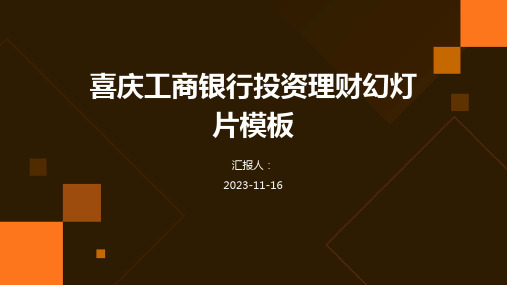 喜庆工商银行投资理财幻灯片模板

汇报人：

2023-11-16